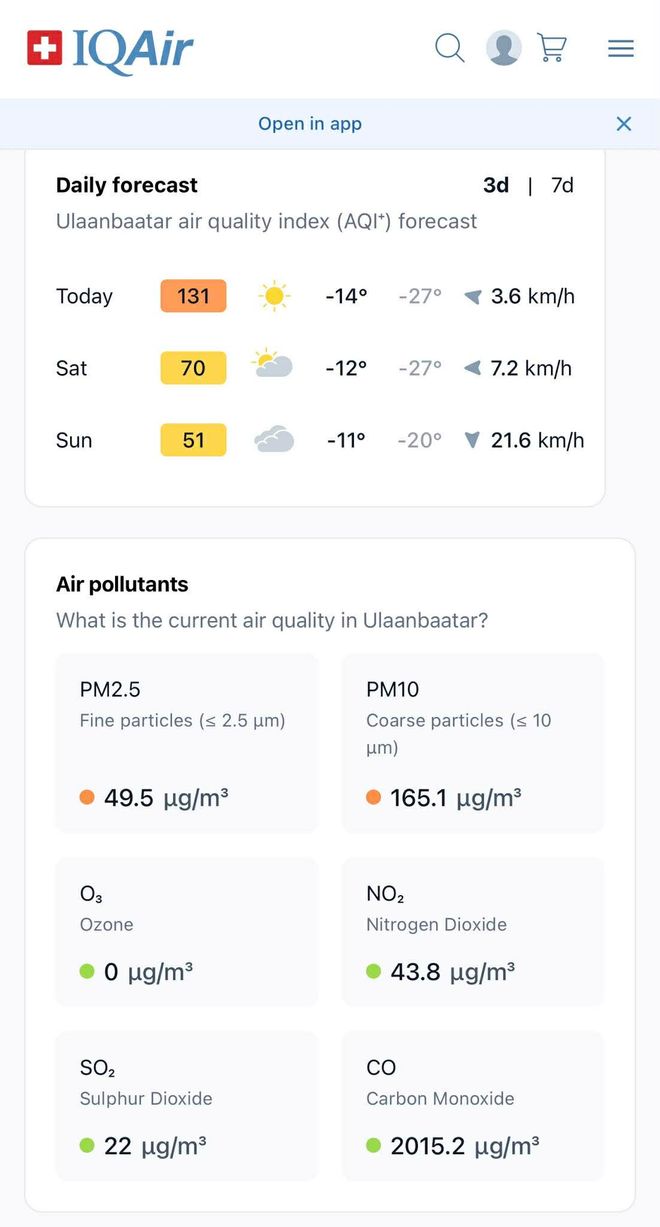 IQAir

Open in app

Daily forecast
3d | 7d
Ulaanbaatar air quality index (AQI⁺) forecast

| Today | 131 | -14° | -27° | 3.6 km/h |
|---|---|---|---|---|
| Sat | 70 | -12° | -27° | 7.2 km/h |
| Sun | 51 | -11° | -20° | 21.6 km/h |

Air pollutants
What is the current air quality in Ulaanbaatar?

PM2.5
Fine particles (≤ 2.5 µm)
49.5 µg/m³

PM10
Coarse particles (≤ 10 µm)
165.1 µg/m³

$O_3$
Ozone
0 µg/m³

$NO_2$
Nitrogen Dioxide
43.8 µg/m³

$SO_2$
Sulphur Dioxide
22 µg/m³

CO
Carbon Monoxide
2015.2 µg/m³